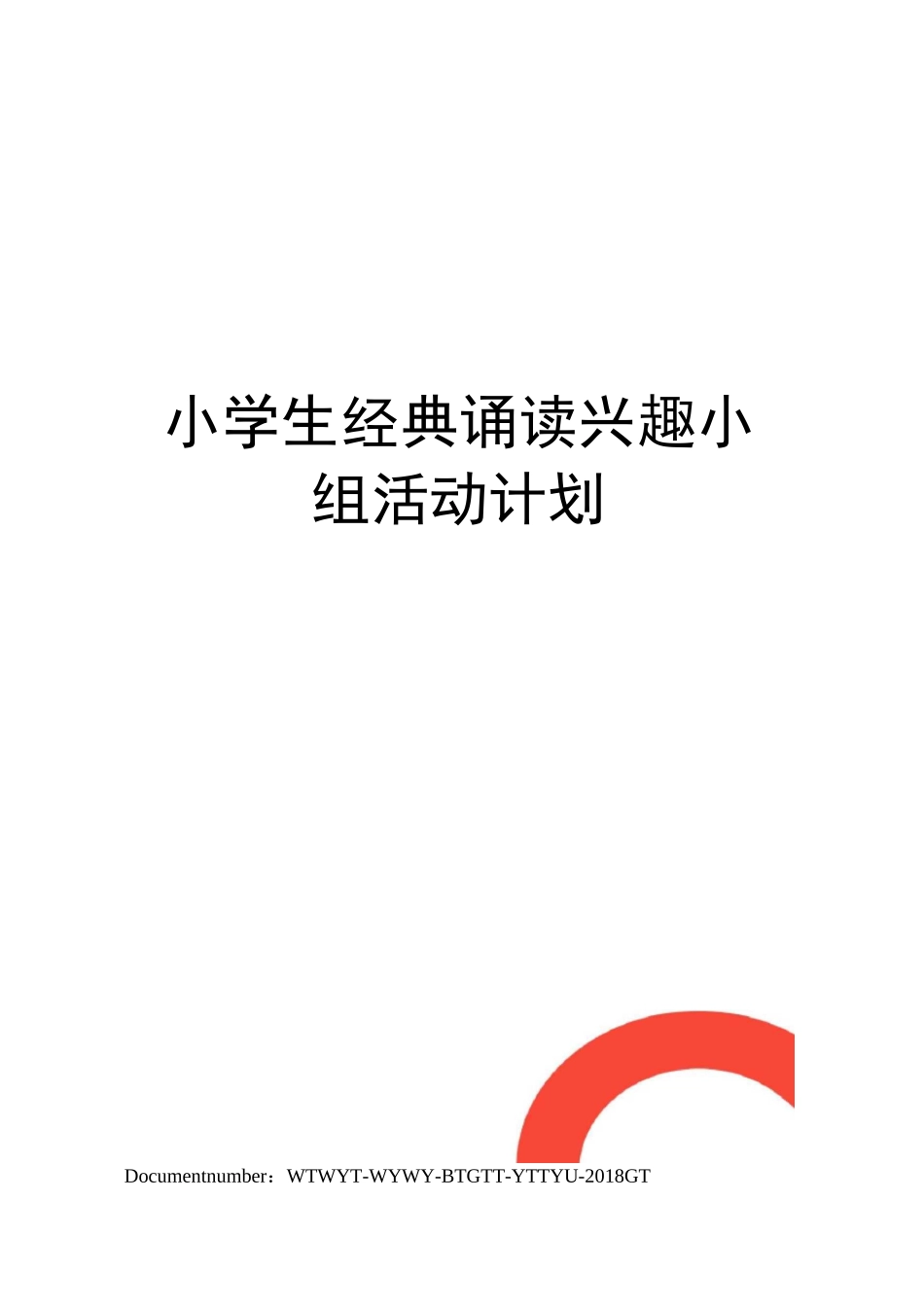 小学生经典诵读兴趣小组活动计划

Documentnumber：WTWYT-WYWY-BTGTT-YTTYU-2018GT